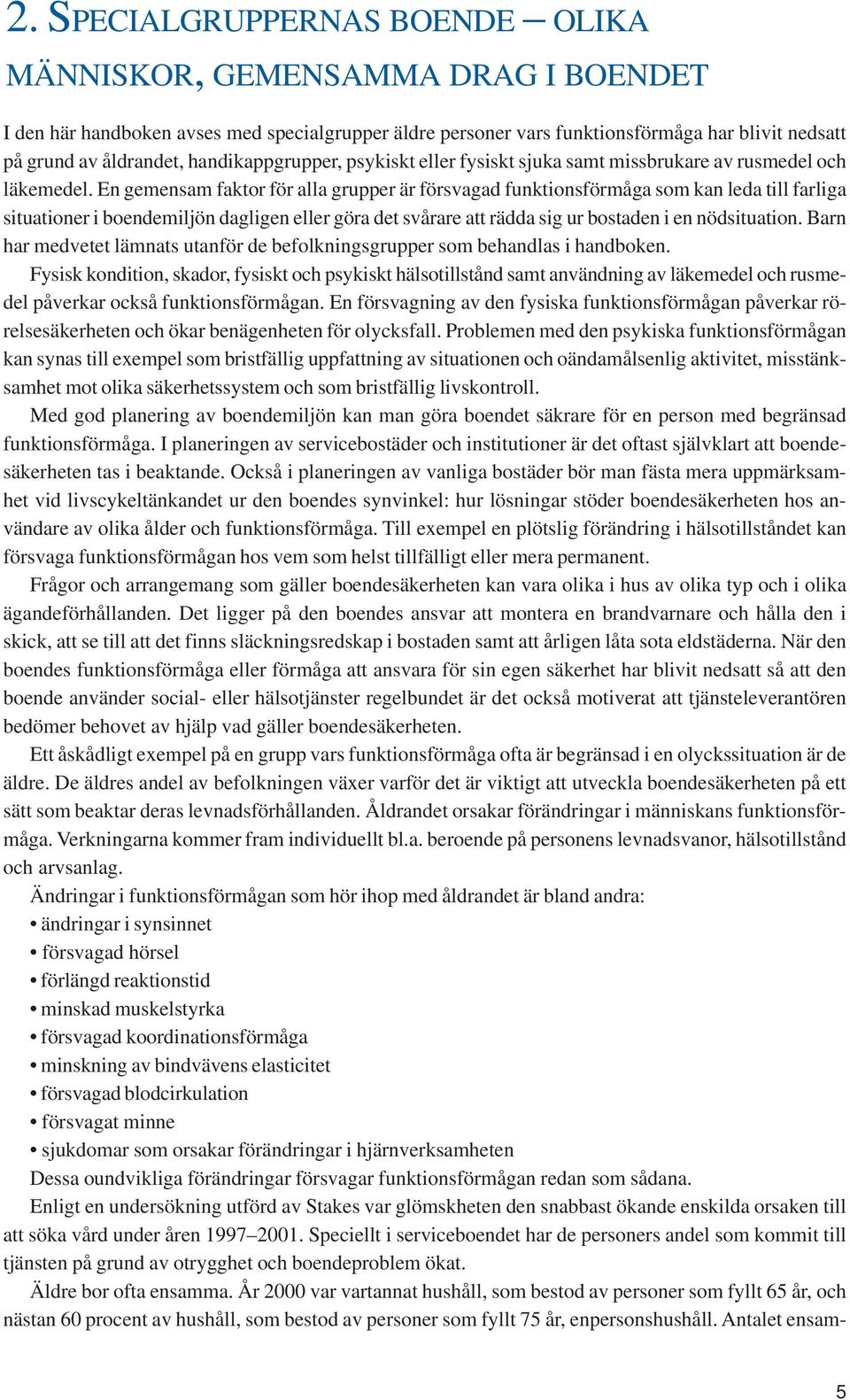 2. SPECIALGRUPPERNAS BOENDE – OLIKA MÄNNISKOR, GEMENSAMMA DRAG I BOENDET

I den här handboken avses med specialgrupper äldre personer vars funktionsförmåga har blivit nedsatt på grund av åldrandet, handikappgrupper, psykiskt eller fysiskt sjuka samt missbrukare av rusmedel och läkemedel. En gemensam faktor för alla grupper är försvagad funktionsförmåga som kan leda till farliga situationer i boendemiljön dagligen eller göra det svårare att rädda sig ur bostaden i en nödsituation. Barn har medvetet lämnats utanför de befolkningsgrupper som behandlas i handboken.

Fysisk kondition, skador, fysiskt och psykiskt hälsotillstånd samt användning av läkemedel och rusmedel påverkar också funktionsförmågan. En försvagning av den fysiska funktionsförmågan påverkar rörelsesäkerheten och ökar benägenheten för olycksfall. Problemen med den psykiska funktionsförmågan kan synas till exempel som bristfällig uppfattning av situationen och oändamålsenlig aktivitet, misstänksamhet mot olika säkerhetssystem och som bristfällig livskontroll.

Med god planering av boendemiljön kan man göra boendet säkrare för en person med begränsad funktionsförmåga. I planeringen av servicebostäder och institutioner är det oftast självklart att boendesäkerheten tas i beaktande. Också i planeringen av vanliga bostäder bör man fästa mera uppmärksamhet vid livscykeltänkandet ur den boendes synvinkel: hur lösningar stöder boendesäkerheten hos användare av olika ålder och funktionsförmåga. Till exempel en plötslig förändring i hälsotillståndet kan försvaga funktionsförmågan hos vem som helst tillfälligt eller mera permanent.

Frågor och arrangemang som gäller boendesäkerheten kan vara olika i hus av olika typ och i olika ägandeförhållanden. Det ligger på den boendes ansvar att montera en brandvarnare och hålla den i skick, att se till att det finns släckningsredskap i bostaden samt att årligen låta sota eldstäderna. När den boendes funktionsförmåga eller förmåga att ansvara för sin egen säkerhet har blivit nedsatt så att den boende använder social- eller hälsotjänster regelbundet är det också motiverat att tjänsteleverantören bedömer behovet av hjälp vad gäller boendesäkerheten.

Ett åskådligt exempel på en grupp vars funktionsförmåga ofta är begränsad i en olyckssituation är de äldre. De äldres andel av befolkningen växer varför det är viktigt att utveckla boendesäkerheten på ett sätt som beaktar deras levnadsförhållanden. Åldrandet orsakar förändringar i människans funktionsförmåga. Verkningarna kommer fram individuellt bl.a. beroende på personens levnadsvanor, hälsotillstånd och arvsanlag.

Ändringar i funktionsförmågan som hör ihop med åldrandet är bland andra:
• ändringar i synsinnet
• försvagad hörsel
• förlängd reaktionstid
• minskad muskelstyrka
• försvagad koordinationsförmåga
• minskning av bindvävens elasticitet
• försvagad blodcirkulation
• försvagat minne
• sjukdomar som orsakar förändringar i hjärnverksamheten
Dessa oundvikliga förändringar försvagar funktionsförmågan redan som sådana.

Enligt en undersökning utförd av Stakes var glömskheten den snabbast ökande enskilda orsaken till att söka vård under åren 1997–2001. Speciellt i serviceboendet har de personers andel som kommit till tjänsten på grund av otrygghet och boendeproblem ökat.

Äldre bor ofta ensamma. År 2000 var vartannat hushåll, som bestod av personer som fyllt 65 år, och nästan 60 procent av hushåll, som bestod av personer som fyllt 75 år, enpersonshushåll. Antalet ensam-

5